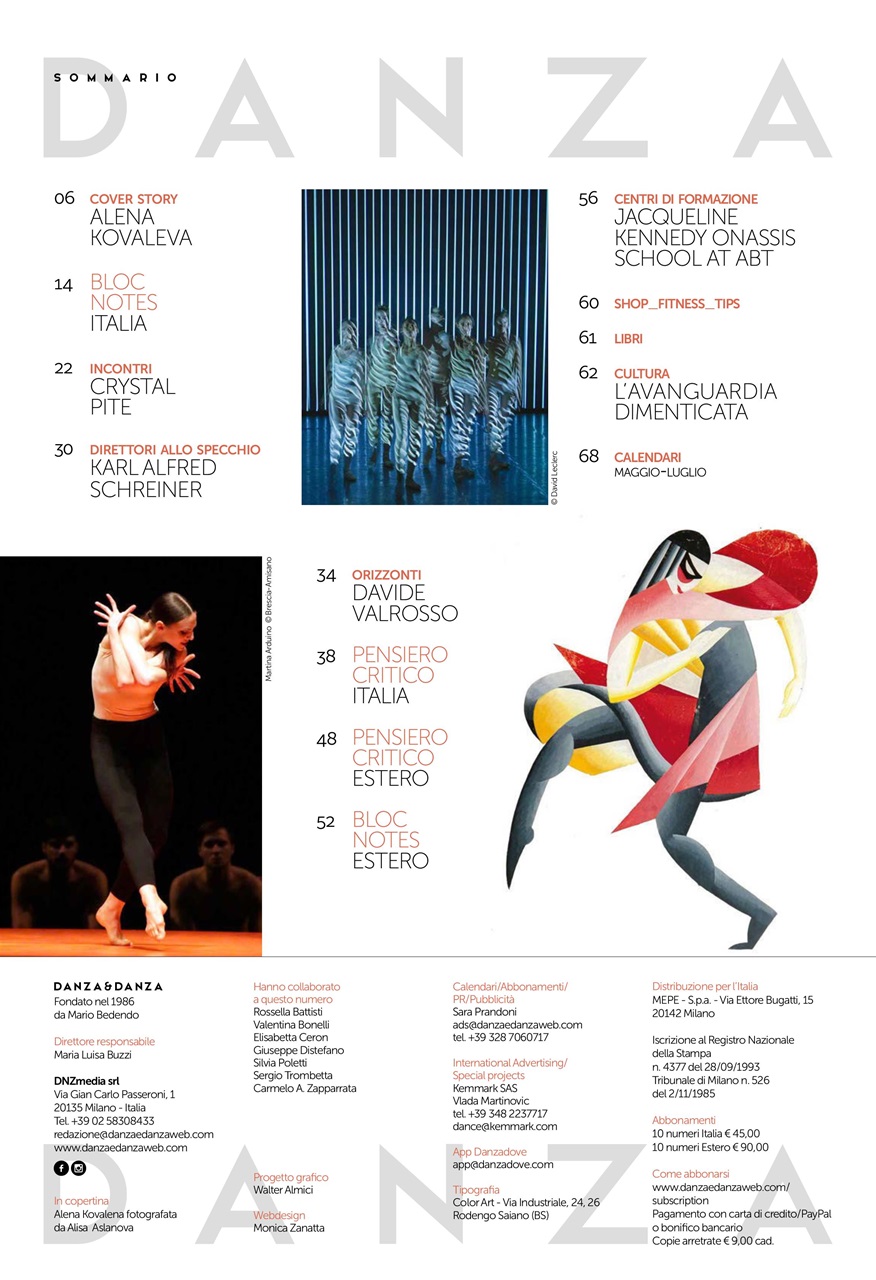 SOMMARIO

DANZA

06 COVER STORY
ALENA KOVALEVA

14 BLOC NOTES
ITALIA

22 INCONTRI
CRYSTAL PITE

30 DIRETTORI ALLO SPECCHIO
KARL ALFRED SCHREINER

© David Leclerc

56 CENTRI DI FORMAZIONE
JACQUELINE KENNEDY ONASSIS SCHOOL AT ABT

60 SHOP_FITNESS_TIPS

61 LIBRI

62 CULTURA
L'AVANGUARDIA DIMENTICATA

68 CALENDARI
MAGGIO-LUGLIO

Martina Arduino © Brescia-Amisano

34 ORIZZONTI
DAVIDE VALROSSO

38 PENSIERO CRITICO
ITALIA

48 PENSIERO CRITICO
ESTERO

52 BLOC NOTES
ESTERO

DANZA&DANZA
Fondato nel 1986
da Mario Bedendo

Direttore responsabile
Maria Luisa Buzzi

DNZmedia srl
Via Gian Carlo Passeroni, 1
20135 Milano - Italia
Tel. +39 02 58308433
redazione@danzaedanzaweb.com
www.danzaedanzaweb.com

In copertina
Alena Kovalena fotografata
da Alisa Aslanova

Hanno collaborato
a questo numero
Rossella Battisti
Valentina Bonelli
Elisabetta Ceron
Giuseppe Distefano
Silvia Poletti
Sergio Trombetta
Carmelo A. Zapparrata

Progetto grafico
Walter Almici

Webdesign
Monica Zanatta

Calendari/Abbonamenti/
PR/Pubblicità
Sara Prandoni
ads@danzaedanzaweb.com
tel. +39 328 7060717

International Advertising/
Special projects
Kemmark SAS
Vlada Martinovic
tel. +39 348 2237717
dance@kemmark.com

App Danzadove
app@danzadove.com

Tipografia
Color Art - Via Industriale, 24, 26
Rodengo Saiano (BS)

Distribuzione per l'Italia
MEPE - S.p.a. - Via Ettore Bugatti, 15
20142 Milano

Iscrizione al Registro Nazionale
della Stampa
n. 4377 del 28/09/1993
Tribunale di Milano n. 526
del 2/11/1985

Abbonamenti
10 numeri Italia € 45,00
10 numeri Estero € 90,00

Come abbonarsi
www.danzaedanzaweb.com/
subscription
Pagamento con carta di credito/PayPal
o bonifico bancario
Copie arretrate € 9,00 cad.

DANZA